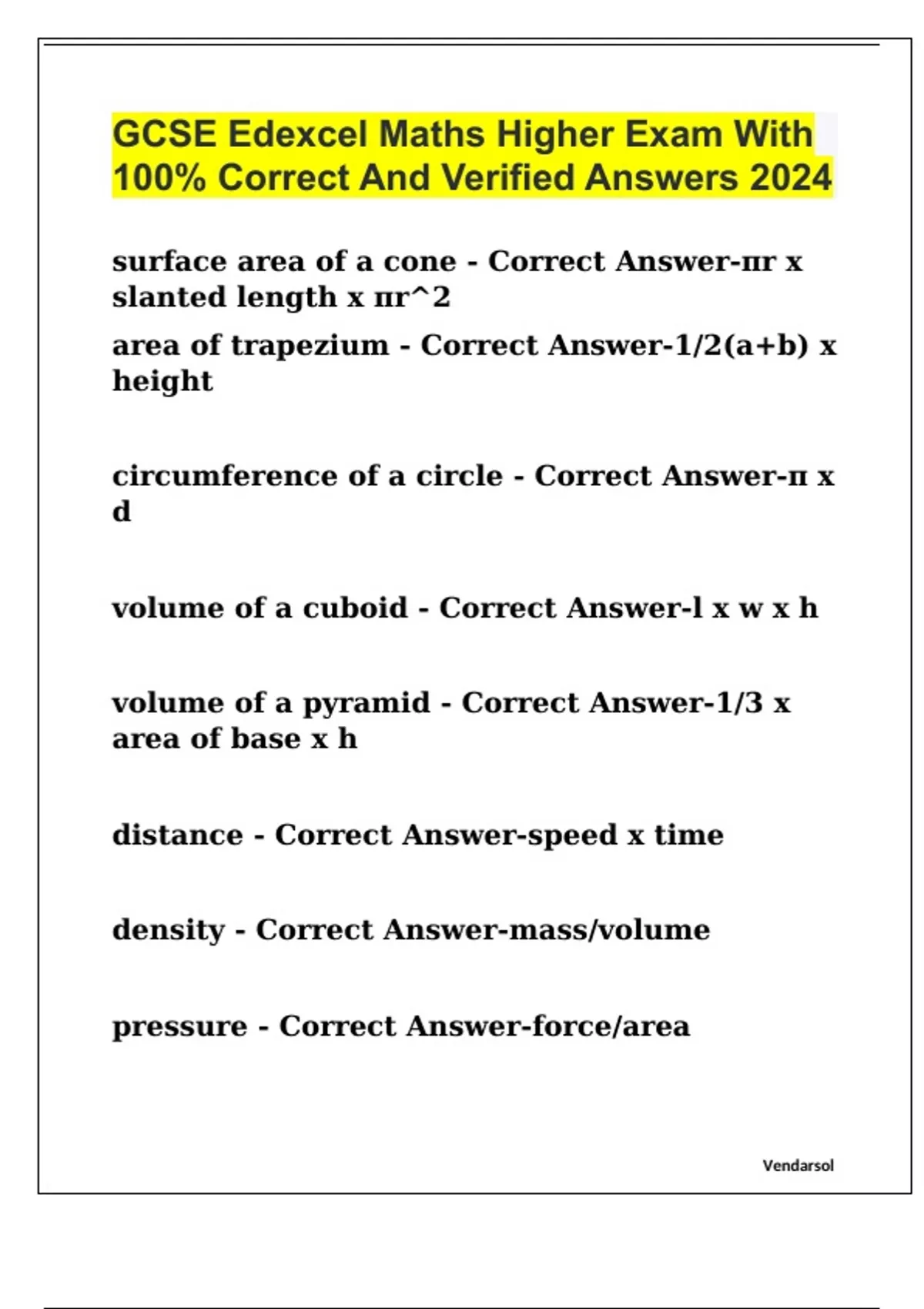 GCSE Edexcel Maths Higher Exam With 100% Correct And Verified Answers 2024

surface area of a cone - Correct Answer-πr x slanted length x πr^2

area of trapezium - Correct Answer-1/2(a+b) x height

circumference of a circle - Correct Answer-π x d

volume of a cuboid - Correct Answer-l x w x h

volume of a pyramid - Correct Answer-1/3 x area of base x h

distance - Correct Answer-speed x time

density - Correct Answer-mass/volume

pressure - Correct Answer-force/area

Vendarsol